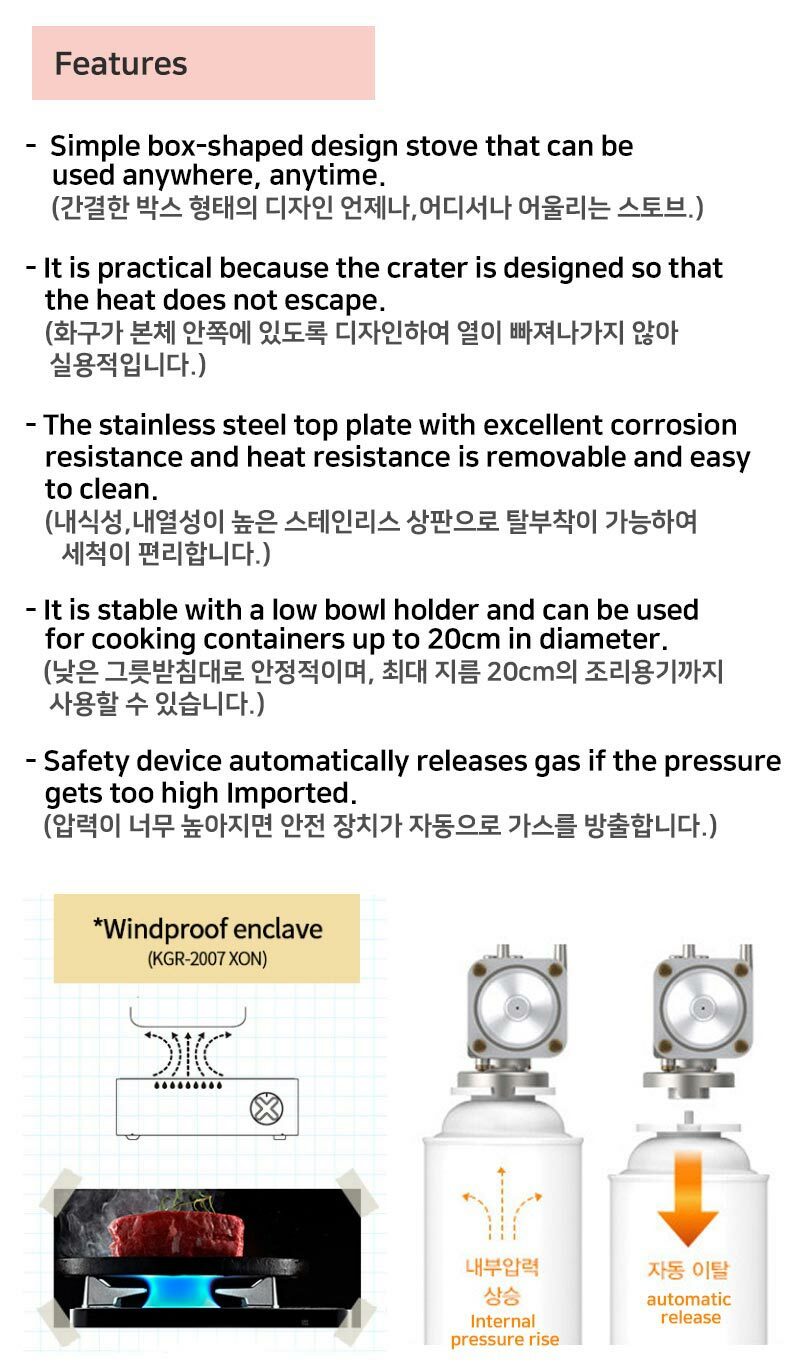 Features

- Simple box-shaped design stove that can be used anywhere, anytime.
(간결한 박스 형태의 디자인 언제나,어디서나 어울리는 스토브.)

- It is practical because the crater is designed so that the heat does not escape.
(화구가 본체 안쪽에 있도록 디자인하여 열이 빠져나가지 않아 실용적입니다.)

- The stainless steel top plate with excellent corrosion resistance and heat resistance is removable and easy to clean.
(내식성,내열성이 높은 스테인리스 상판으로 탈부착이 가능하여 세척이 편리합니다.)

- It is stable with a low bowl holder and can be used for cooking containers up to 20cm in diameter.
(낮은 그릇받침대로 안정적이며, 최대 지름 20cm의 조리용기까지 사용할 수 있습니다.)

- Safety device automatically releases gas if the pressure gets too high Imported.
(압력이 너무 높아지면 안전 장치가 자동으로 가스를 방출합니다.)

*Windproof enclave
(KGR-2007 XON)

내부압력
상승
Internal
pressure rise

자동 이탈
automatic
release